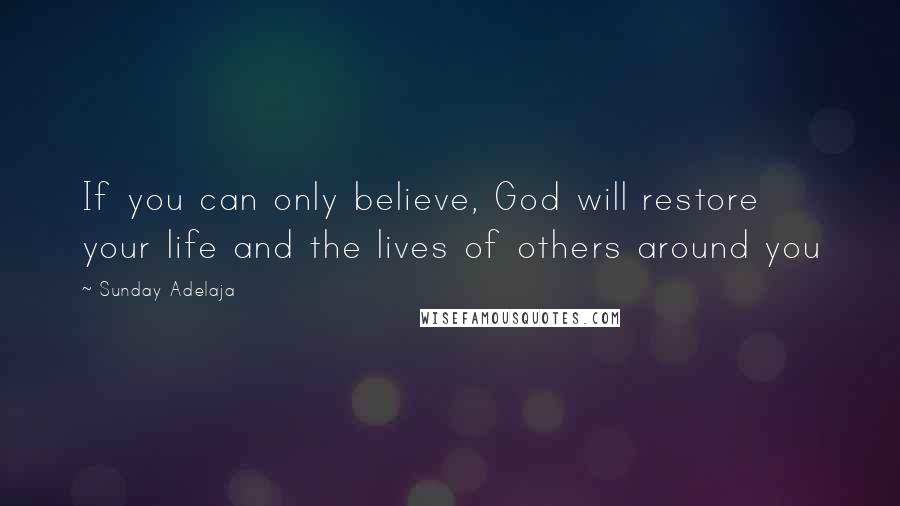 If you can only believe, God will restore your life and the lives of others around you

~ Sunday Adelaja

WISEFAMOUSQUOTES.COM